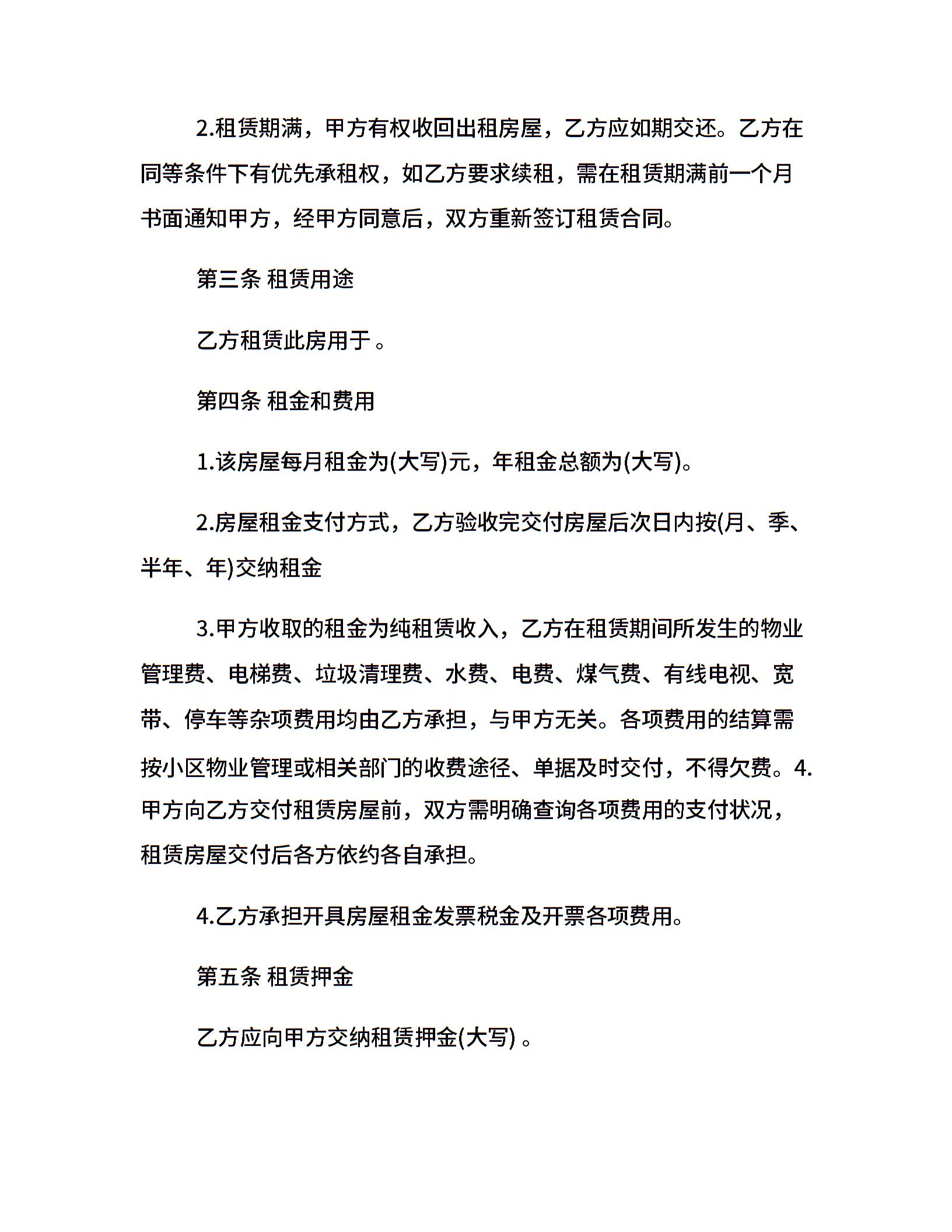 2.租赁期满，甲方有权收回出租房屋，乙方应如期交还。乙方在同等条件下有优先承租权，如乙方要求续租，需在租赁期满前一个月书面通知甲方，经甲方同意后，双方重新签订租赁合同。

第三条 租赁用途

乙方租赁此房用于 。

第四条 租金和费用

1.该房屋每月租金为(大写)元，年租金总额为(大写)。

2.房屋租金支付方式，乙方验收完交付房屋后次日内按(月、季、半年、年)交纳租金

3.甲方收取的租金为纯租赁收入，乙方在租赁期间所发生的物业管理费、电梯费、垃圾清理费、水费、电费、煤气费、有线电视、宽带、停车等杂项费用均由乙方承担，与甲方无关。各项费用的结算需按小区物业管理或相关部门的收费途径、单据及时交付，不得欠费。4.甲方向乙方交付租赁房屋前，双方需明确查询各项费用的支付状况，租赁房屋交付后各方依约各自承担。

4.乙方承担开具房屋租金发票税金及开票各项费用。

第五条 租赁押金

乙方应向甲方交纳租赁押金(大写) 。